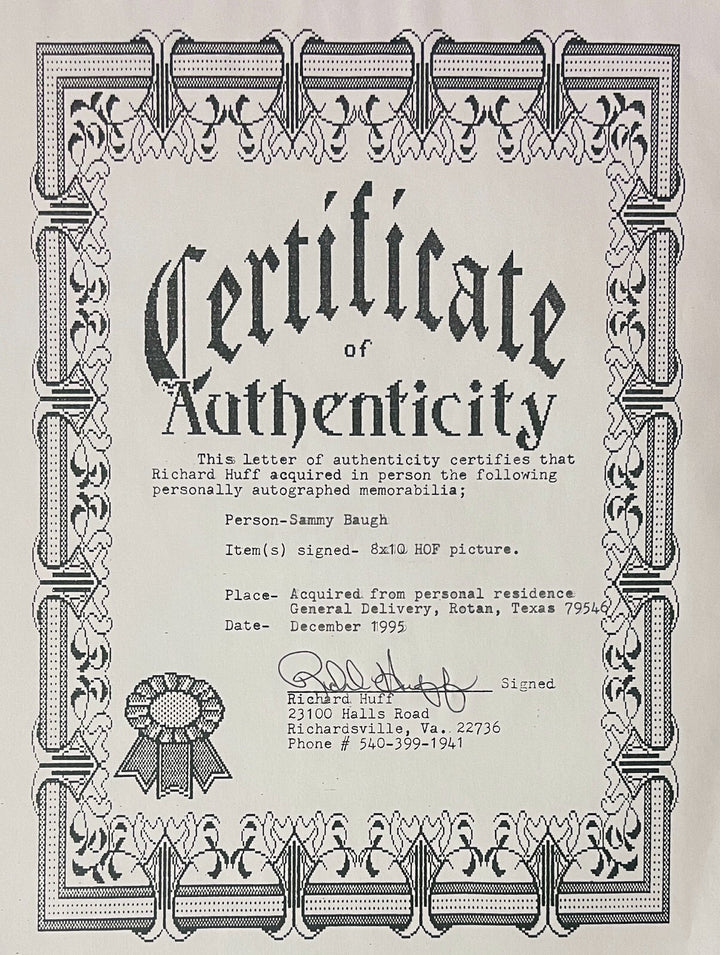 Certificate
of
Authenticity

This letter of authenticity certifies that Richard Huff acquired in person the following personally autographed memorabilia;

Person-Sammy Baugh

Item(s) signed- 8x10 HOF picture.

Place- Acquired from personal residence General Delivery, Rotan, Texas 79546
Date- December 1995

Richard Huff Signed
Richard Huff
23100 Halls Road
Richardsville, Va. 22736
Phone # 540-399-1941